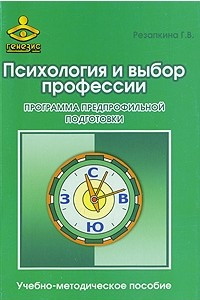 генезис

Резапкина Г.В.

Психология и выбор профессии

ПРОГРАММА ПРЕДПРОФИЛЬНОЙ ПОДГОТОВКИ

С
З
В
Ю

Учебно-методическое пособие